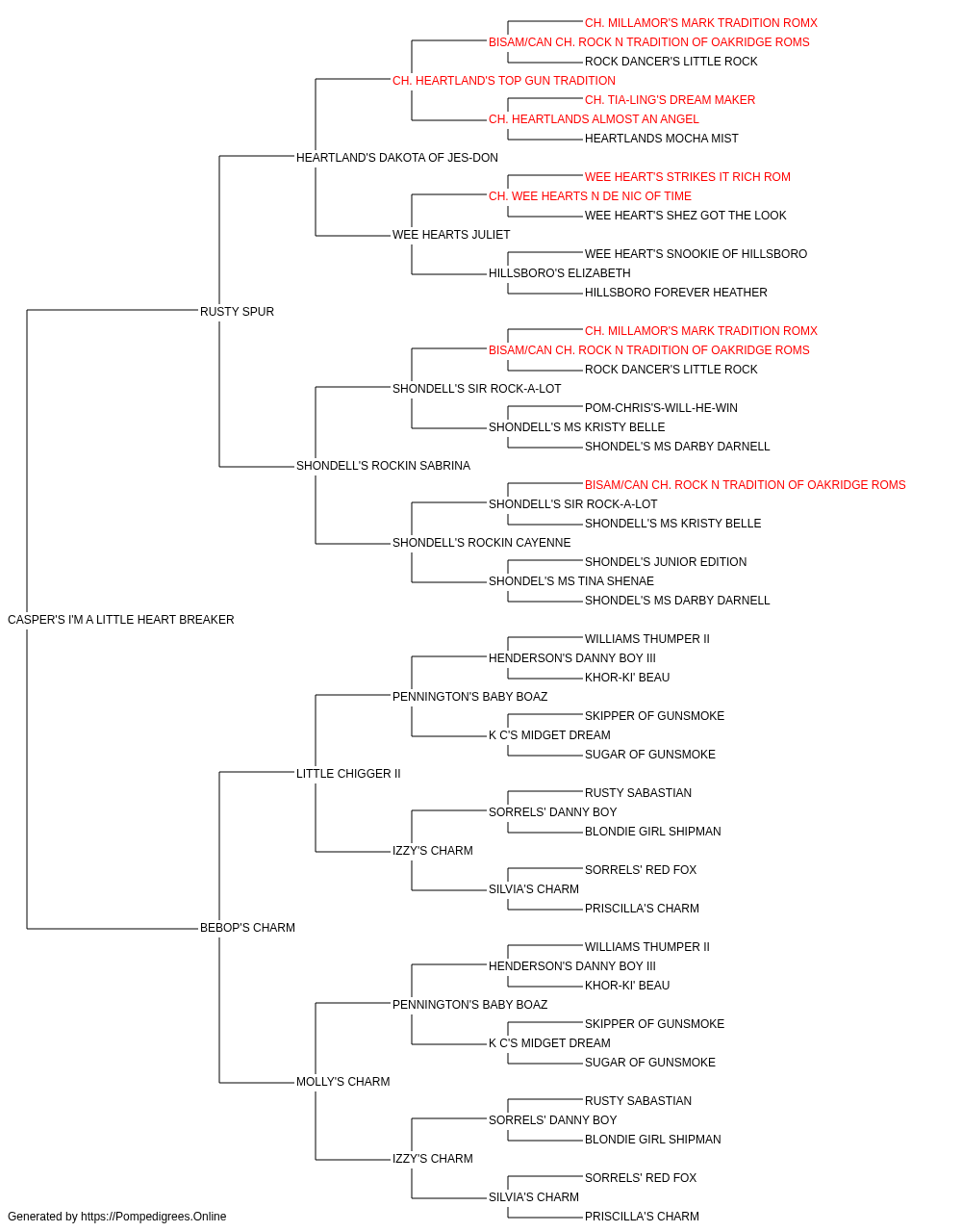 CH. MILLAMOR'S MARK TRADITION ROMX
BISAM/CAN CH. ROCK N TRADITION OF OAKRIDGE ROMS
ROCK DANCER'S LITTLE ROCK
CH. HEARTLAND'S TOP GUN TRADITION
CH. TIA-LING'S DREAM MAKER
CH. HEARTLANDS ALMOST AN ANGEL
HEARTLANDS MOCHA MIST
HEARTLAND'S DAKOTA OF JES-DON
WEE HEART'S STRIKES IT RICH ROM
CH. WEE HEARTS N DE NIC OF TIME
WEE HEART'S SHEZ GOT THE LOOK
WEE HEARTS JULIET
WEE HEART'S SNOOKIE OF HILLSBORO
HILLSBORO'S ELIZABETH
HILLSBORO FOREVER HEATHER
RUSTY SPUR
CH. MILLAMOR'S MARK TRADITION ROMX
BISAM/CAN CH. ROCK N TRADITION OF OAKRIDGE ROMS
ROCK DANCER'S LITTLE ROCK
SHONDELL'S SIR ROCK-A-LOT
POM-CHRIS'S-WILL-HE-WIN
SHONDELL'S MS KRISTY BELLE
SHONDEL'S MS DARBY DARNELL
SHONDELL'S ROCKIN SABRINA
BISAM/CAN CH. ROCK N TRADITION OF OAKRIDGE ROMS
SHONDELL'S SIR ROCK-A-LOT
SHONDELL'S MS KRISTY BELLE
SHONDELL'S ROCKIN CAYENNE
SHONDEL'S JUNIOR EDITION
SHONDEL'S MS TINA SHENAE
SHONDEL'S MS DARBY DARNELL
CASPER'S I'M A LITTLE HEART BREAKER
WILLIAMS THUMPER II
HENDERSON'S DANNY BOY III
KHOR-KI' BEAU
PENNINGTON'S BABY BOAZ
SKIPPER OF GUNSMOKE
K C'S MIDGET DREAM
SUGAR OF GUNSMOKE
LITTLE CHIGGER II
RUSTY SABASTIAN
SORRELS' DANNY BOY
BLONDIE GIRL SHIPMAN
IZZY'S CHARM
SORRELS' RED FOX
SILVIA'S CHARM
PRISCILLA'S CHARM
BEBOP'S CHARM
WILLIAMS THUMPER II
HENDERSON'S DANNY BOY III
KHOR-KI' BEAU
PENNINGTON'S BABY BOAZ
SKIPPER OF GUNSMOKE
K C'S MIDGET DREAM
SUGAR OF GUNSMOKE
MOLLY'S CHARM
RUSTY SABASTIAN
SORRELS' DANNY BOY
BLONDIE GIRL SHIPMAN
IZZY'S CHARM
SORRELS' RED FOX
SILVIA'S CHARM
PRISCILLA'S CHARM
Generated by https://Pompedigrees.Online